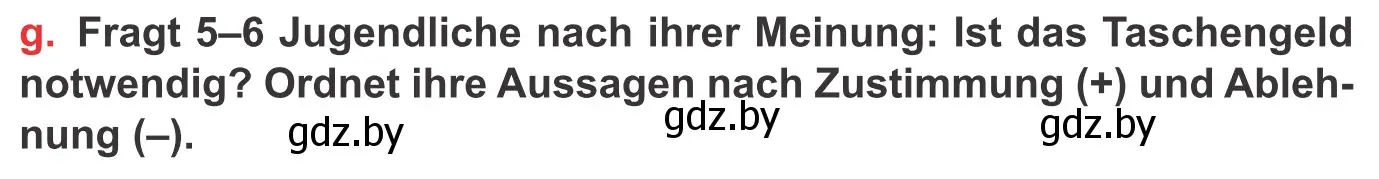 g. Fragt 5–6 Jugendliche nach ihrer Meinung: Ist das Taschengeld notwendig? Ordnet ihre Aussagen nach Zustimmung (+) und Ablehnung (–).

gdz.by gdz.by gdz.by